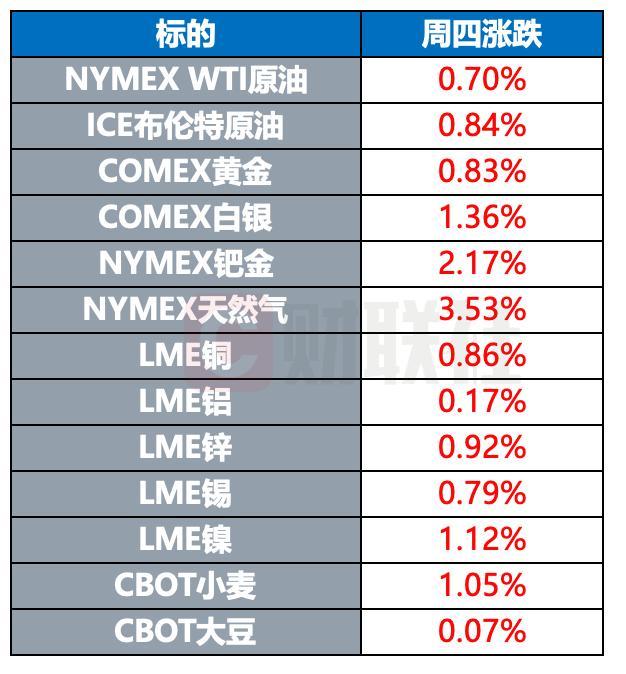 | 标的 | 周四涨跌 |
|---|---|
| NYMEX WTI原油 | 0.70% |
| ICE布伦特原油 | 0.84% |
| COMEX黄金 | 0.83% |
| COMEX白银 | 1.36% |
| NYMEX钯金 | 2.17% |
| NYMEX天然气 | 3.53% |
| LME铜 | 0.86% |
| LME铝 | 0.17% |
| LME锌 | 0.92% |
| LME锡 | 0.79% |
| LME镍 | 1.12% |
| CBOT小麦 | 1.05% |
| CBOT大豆 | 0.07% |

财联社